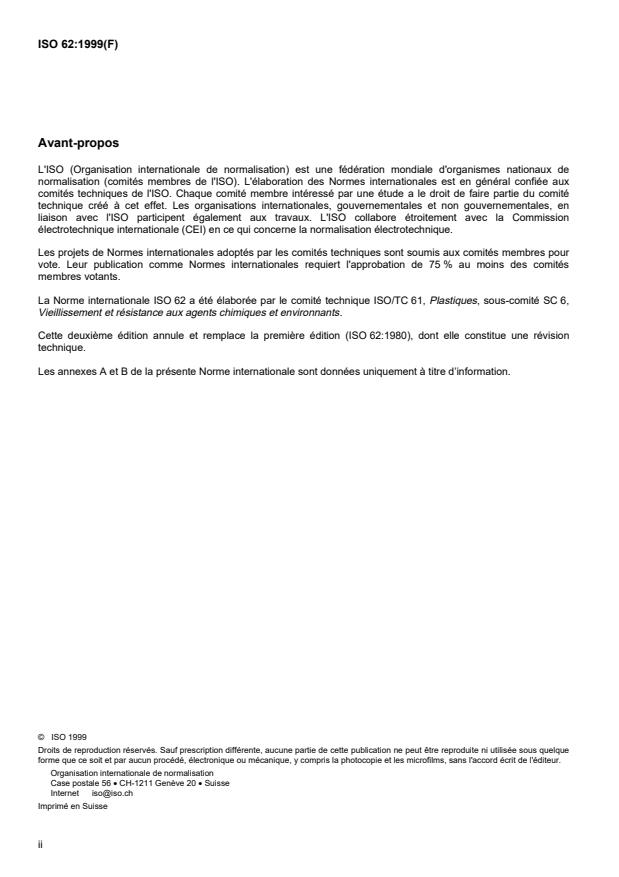 ISO 62:1999(F)

Avant-propos

L'ISO (Organisation internationale de normalisation) est une fédération mondiale d'organismes nationaux de normalisation (comités membres de l'ISO). L'élaboration des Normes internationales est en général confiée aux comités techniques de l'ISO. Chaque comité membre intéressé par une étude a le droit de faire partie du comité technique créé à cet effet. Les organisations internationales, gouvernementales et non gouvernementales, en liaison avec l'ISO participent également aux travaux. L'ISO collabore étroitement avec la Commission électrotechnique internationale (CEI) en ce qui concerne la normalisation électrotechnique.

Les projets de Normes internationales adoptés par les comités techniques sont soumis aux comités membres pour vote. Leur publication comme Normes internationales requiert l'approbation de 75 % au moins des comités membres votants.

La Norme internationale ISO 62 a été élaborée par le comité technique ISO/TC 61, Plastiques, sous-comité SC 6, Vieillissement et résistance aux agents chimiques et environnants.

Cette deuxième édition annule et remplace la première édition (ISO 62:1980), dont elle constitue une révision technique.

Les annexes A et B de la présente Norme internationale sont données uniquement à titre d'information.

© ISO 1999
Droits de reproduction réservés. Sauf prescription différente, aucune partie de cette publication ne peut être reproduite ni utilisée sous quelque forme que ce soit et par aucun procédé, électronique ou mécanique, y compris la photocopie et les microfilms, sans l'accord écrit de l'éditeur.
Organisation internationale de normalisation
Case postale 56 • CH-1211 Genève 20 • Suisse
Internet iso@iso.ch
Imprimé en Suisse

ii